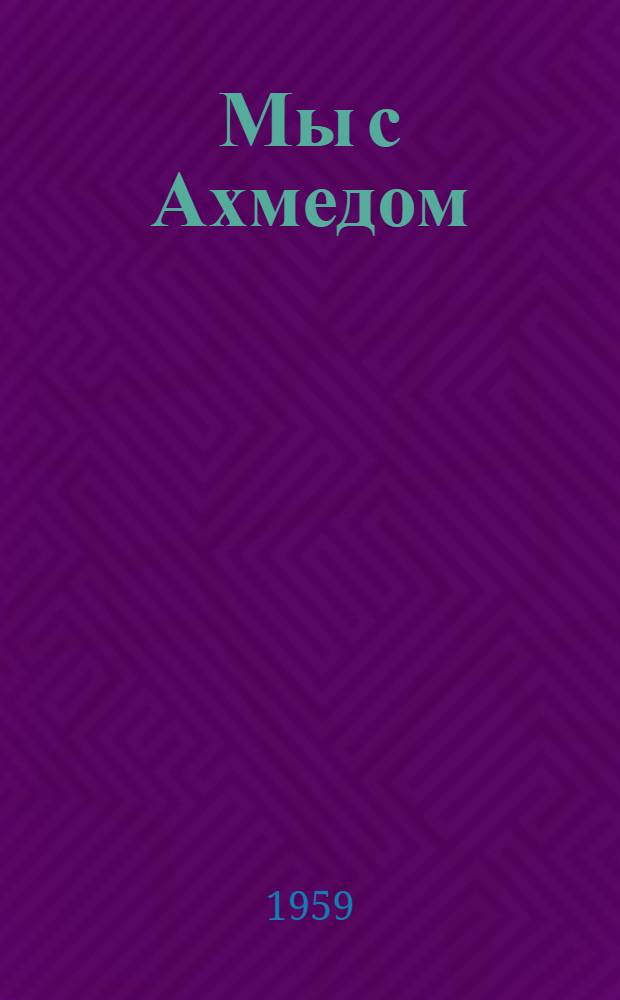 Мы с Ахмедом

1959